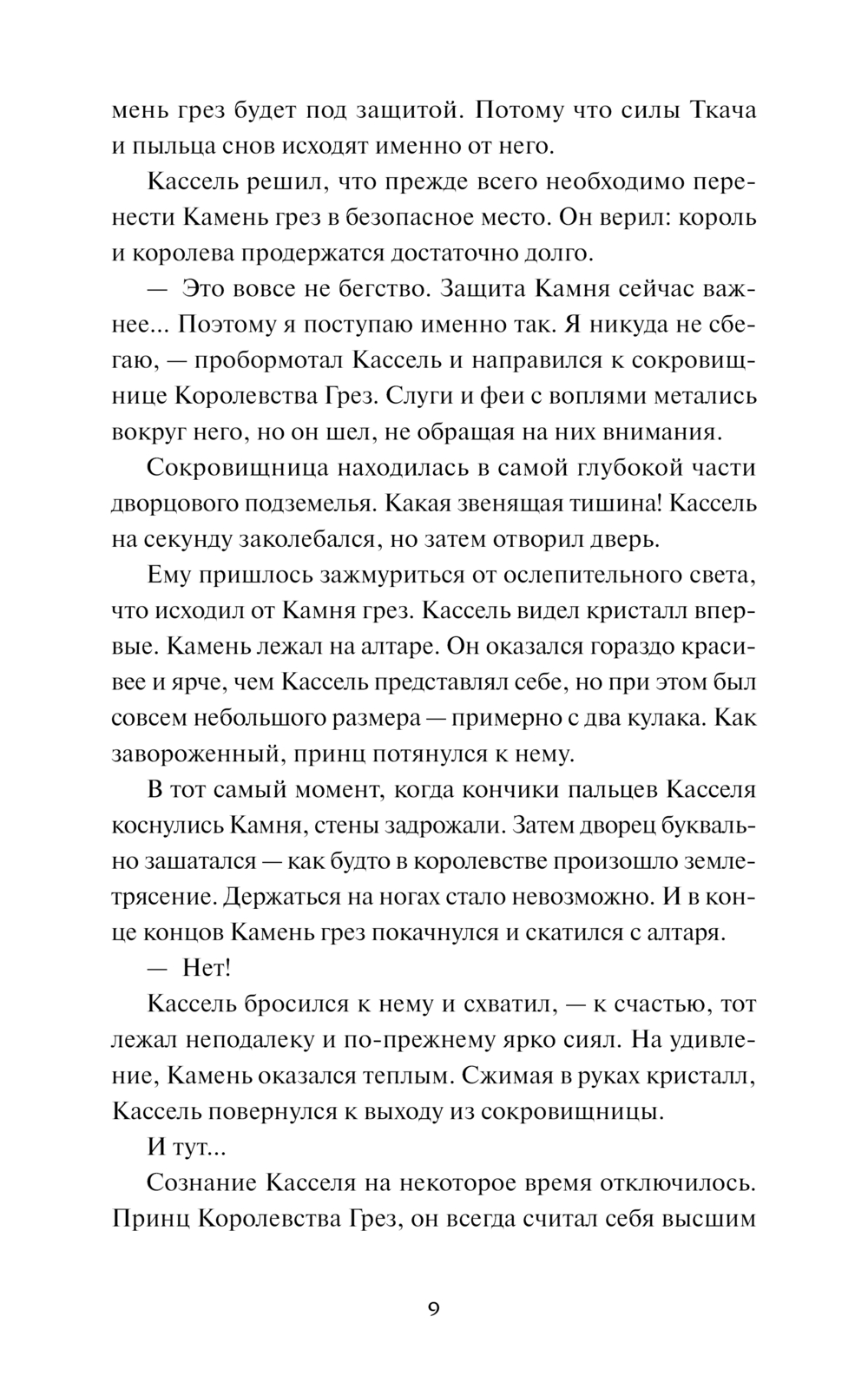 мень грез будет под защитой. Потому что силы Ткача и пыльца снов исходят именно от него.

Кассель решил, что прежде всего необходимо перенести Камень грез в безопасное место. Он верил: король и королева продержатся достаточно долго.

— Это вовсе не бегство. Защита Камня сейчас важнее... Поэтому я поступаю именно так. Я никуда не сбегаю, — пробормотал Кассель и направился к сокровищнице Королевства Грез. Слуги и феи с воплями метались вокруг него, но он шел, не обращая на них внимания.

Сокровищница находилась в самой глубокой части дворцового подземелья. Какая звенящая тишина! Кассель на секунду заколебался, но затем отворил дверь.

Ему пришлось зажмуриться от ослепительного света, что исходил от Камня грез. Кассель видел кристалл впервые. Камень лежал на алтаре. Он оказался гораздо красивее и ярче, чем Кассель представлял себе, но при этом был совсем небольшого размера — примерно с два кулака. Как завороженный, принц потянулся к нему.

В тот самый момент, когда кончики пальцев Касселя коснулись Камня, стены задрожали. Затем дворец буквально зашатался — как будто в королевстве произошло землетрясение. Держаться на ногах стало невозможно. И в конце концов Камень грез покачнулся и скатился с алтаря.

— Нет!

Кассель бросился к нему и схватил, — к счастью, тот лежал неподалеку и по-прежнему ярко сиял. На удивление, Камень оказался теплым. Сжимая в руках кристалл, Кассель повернулся к выходу из сокровищницы.

И тут...

Сознание Касселя на некоторое время отключилось. Принц Королевства Грез, он всегда считал себя высшим

9